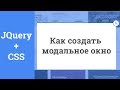 JQuery
+
CSS

Как создать модальное окно